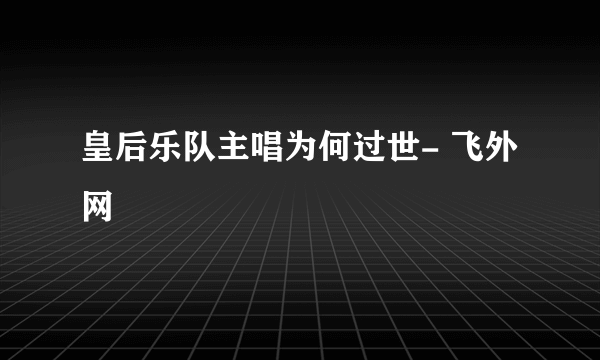 皇后乐队主唱为何过世- 飞外网